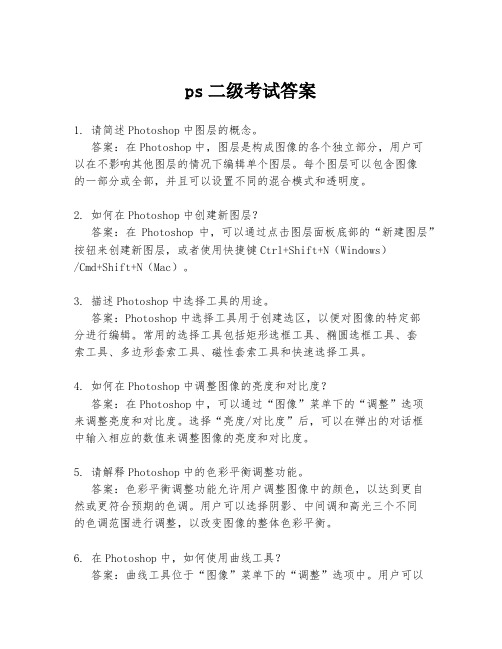 ps 二级考试答案

1. 请简述 Photoshop 中图层的概念。
答案：在 Photoshop 中，图层是构成图像的各个独立部分，用户可以在不影响其他图层的情况下编辑单个图层。每个图层可以包含图像的一部分或全部，并且可以设置不同的混合模式和透明度。

2. 如何在 Photoshop 中创建新图层？
答案：在 Photoshop 中，可以通过点击图层面板底部的“新建图层”按钮来创建新图层，或者使用快捷键 Ctrl+Shift+N（Windows）/Cmd+Shift+N（Mac）。

3. 描述 Photoshop 中选择工具的用途。
答案：Photoshop 中选择工具用于创建选区，以便对图像的特定部分进行编辑。常用的选择工具包括矩形选框工具、椭圆选框工具、套索工具、多边形套索工具、磁性套索工具和快速选择工具。

4. 如何在 Photoshop 中调整图像的亮度和对比度？
答案：在 Photoshop 中，可以通过“图像”菜单下的“调整”选项来调整亮度和对比度。选择“亮度/对比度”后，可以在弹出的对话框中输入相应的数值来调整图像的亮度和对比度。

5. 请解释 Photoshop 中的色彩平衡调整功能。
答案：色彩平衡调整功能允许用户调整图像中的颜色，以达到更自然或更符合预期的色调。用户可以选择阴影、中间调和高光三个不同的色调范围进行调整，以改变图像的整体色彩平衡。

6. 在 Photoshop 中，如何使用曲线工具？
答案：曲线工具位于“图像”菜单下的“调整”选项中。用户可以